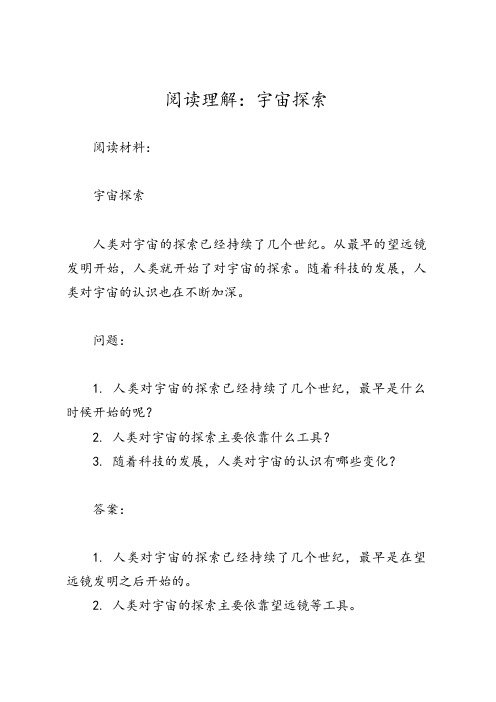 阅读理解：宇宙探索

阅读材料：

宇宙探索

人类对宇宙的探索已经持续了几个世纪。从最早的望远镜发明开始，人类就开始了对宇宙的探索。随着科技的发展，人类对宇宙的认识也在不断加深。

问题：

1. 人类对宇宙的探索已经持续了几个世纪，最早是什么时候开始的呢？
2. 人类对宇宙的探索主要依靠什么工具？
3. 随着科技的发展，人类对宇宙的认识有哪些变化？

答案：

1. 人类对宇宙的探索已经持续了几个世纪，最早是在望远镜发明之后开始的。
2. 人类对宇宙的探索主要依靠望远镜等工具。